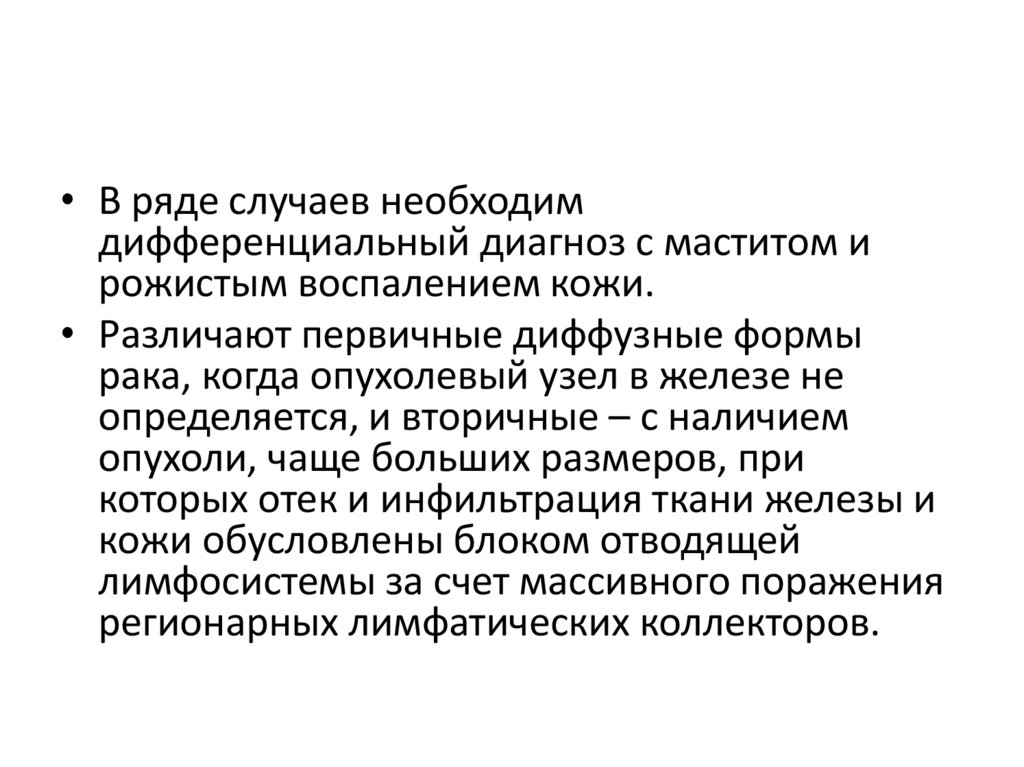 • В ряде случаев необходим дифференциальный диагноз с маститом и рожистым воспалением кожи.

• Различают первичные диффузные формы рака, когда опухолевый узел в железе не определяется, и вторичные – с наличием опухоли, чаще больших размеров, при которых отек и инфильтрация ткани железы и кожи обусловлены блоком отводящей лимфосистемы за счет массивного поражения регионарных лимфатических коллекторов.